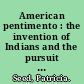 American pentimento : the invention of Indians and the pursuit ...

Seed, Patricia.